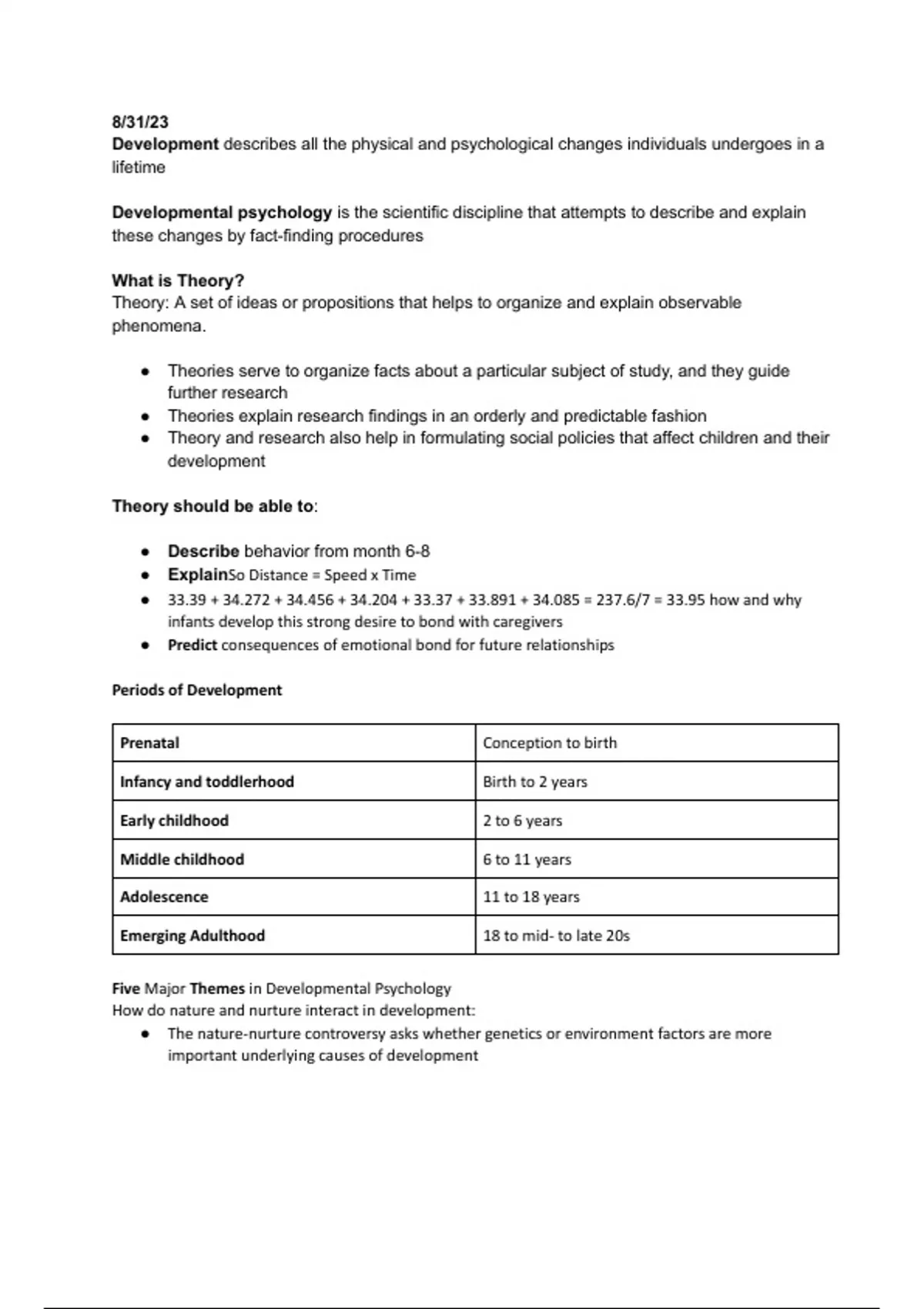 8/31/23
Development describes all the physical and psychological changes individuals undergoes in a lifetime

Developmental psychology is the scientific discipline that attempts to describe and explain these changes by fact-finding procedures

What is Theory?
Theory: A set of ideas or propositions that helps to organize and explain observable phenomena.

- Theories serve to organize facts about a particular subject of study, and they guide further research
- Theories explain research findings in an orderly and predictable fashion
- Theory and research also help in formulating social policies that affect children and their development

Theory should be able to:

- Describe behavior from month 6-8
- ExplainSo Distance = Speed x Time
- 33.39 + 34.272 + 34.456 + 34.204 + 33.37 + 33.891 + 34.085 = 237.6/7 = 33.95 how and why infants develop this strong desire to bond with caregivers
- Predict consequences of emotional bond for future relationships

Periods of Development

| Prenatal | Conception to birth |
|---|---|
| Infancy and toddlerhood | Birth to 2 years |
| Early childhood | 2 to 6 years |
| Middle childhood | 6 to 11 years |
| Adolescence | 11 to 18 years |
| Emerging Adulthood | 18 to mid- to late 20s |

Five Major Themes in Developmental Psychology
How do nature and nurture interact in development:
- The nature-nurture controversy asks whether genetics or environment factors are more important underlying causes of development